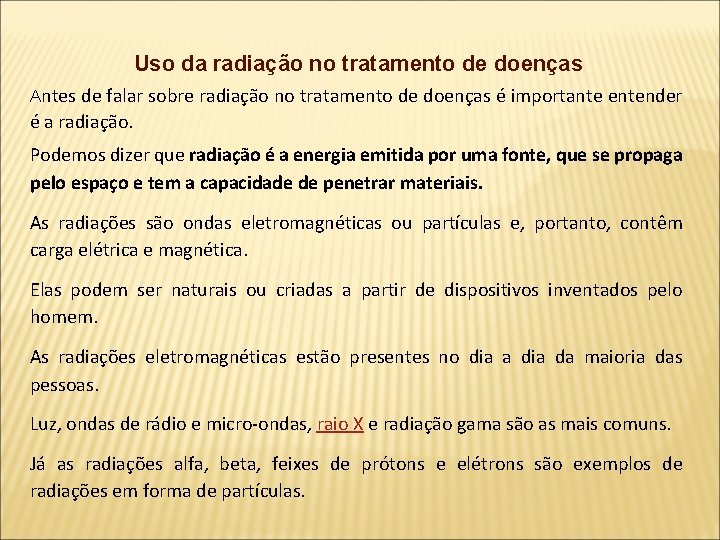 Uso da radiação no tratamento de doenças

Antes de falar sobre radiação no tratamento de doenças é importante entender é a radiação.

Podemos dizer que radiação é a energia emitida por uma fonte, que se propaga pelo espaço e tem a capacidade de penetrar materiais.

As radiações são ondas eletromagnéticas ou partículas e, portanto, contêm carga elétrica e magnética.

Elas podem ser naturais ou criadas a partir de dispositivos inventados pelo homem.

As radiações eletromagnéticas estão presentes no dia a dia da maioria das pessoas.

Luz, ondas de rádio e micro-ondas, raio X e radiação gama são as mais comuns.

Já as radiações alfa, beta, feixes de prótons e elétrons são exemplos de radiações em forma de partículas.